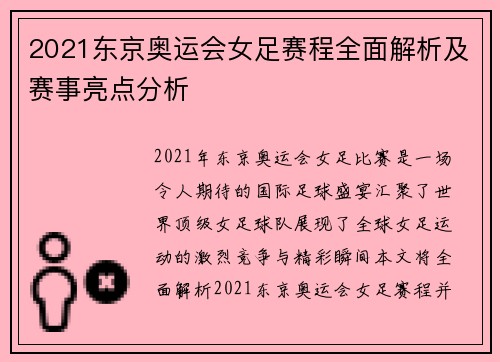 2021东京奥运会女足赛程全面解析及赛事亮点分析

2021年东京奥运会女足比赛是一场令人期待的国际足球盛宴汇聚了世界顶级女足球队展现了全球女足运动的激烈竞争与精彩瞬间本文将全面解析2021东京奥运会女足赛程并